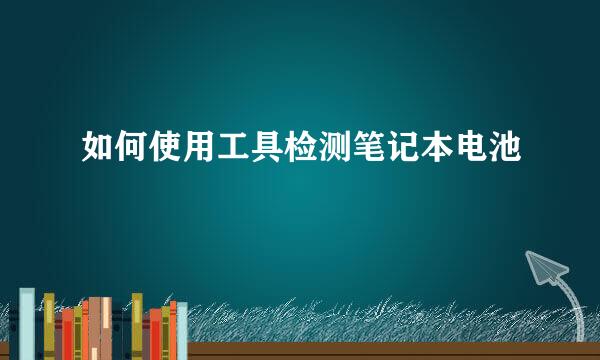 如何使用工具检测笔记本电池